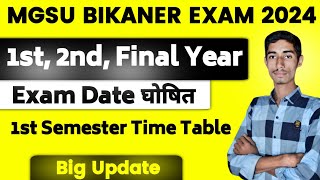 MGSU BIKANER EXAM 2024

1st, 2nd, Final Year

Exam Date घोषित

1st Semester Time Table

Big Update